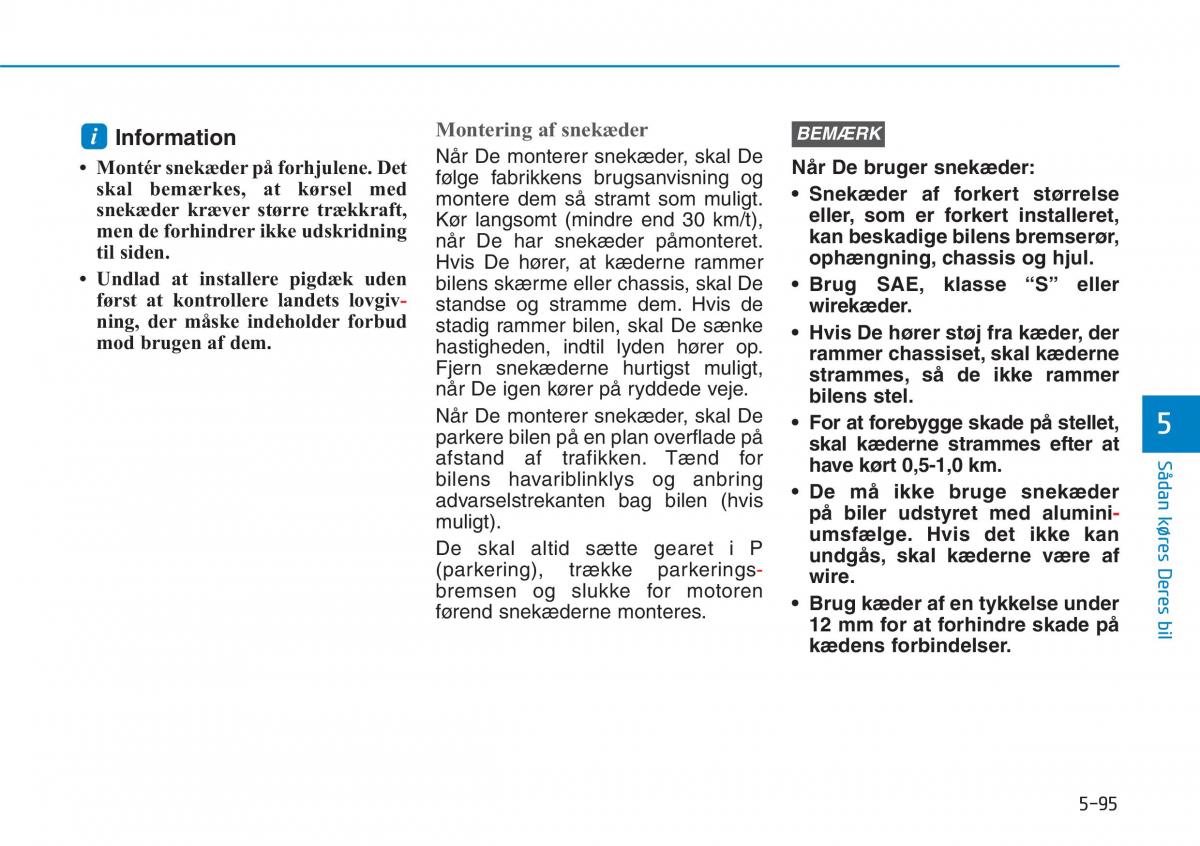 i Information

• Montér snekæder på forhjulene. Det skal bemærkes, at kørsel med snekæder kræver større trækkraft, men de forhindrer ikke udskridning til siden.

• Undlad at installere pigdæk uden først at kontrollere landets lovgivning, der måske indeholder forbud mod brugen af dem.

Montering af snekæder

Når De monterer snekæder, skal De følge fabrikkens brugsanvisning og montere dem så stramt som muligt. Kør langsomt (mindre end 30 km/t), når De har snekæder påmonteret. Hvis De hører, at kæderne rammer bilens skærme eller chassis, skal De standse og stramme dem. Hvis de stadig rammer bilen, skal De sænke hastigheden, indtil lyden hører op. Fjern snekæderne hurtigst muligt, når De igen kører på ryddede veje.

Når De monterer snekæder, skal De parkere bilen på en plan overflade på afstand af trafikken. Tænd for bilens havariblinklys og anbring advarselstrekanten bag bilen (hvis muligt).

De skal altid sætte gearet i P (parkering), trække parkeringsbremsen og slukke for motoren førend snekæderne monteres.

BEMÆRK

Når De bruger snekæder:

• Snekæder af forkert størrelse eller, som er forkert installeret, kan beskadige bilens bremserør, ophængning, chassis og hjul.

• Brug SAE, klasse “S” eller wirekæder.

• Hvis De hører støj fra kæder, der rammer chassiset, skal kæderne strammes, så de ikke rammer bilens stel.

• For at forebygge skade på stellet, skal kæderne strammes efter at have kørt 0,5-1,0 km.

• De må ikke bruge snekæder på biler udstyret med aluminiumsfælge. Hvis det ikke kan undgås, skal kæderne være af wire.

• Brug kæder af en tykkelse under 12 mm for at forhindre skade på kædens forbindelser.

5

Sådan køres Deres bil

5-95